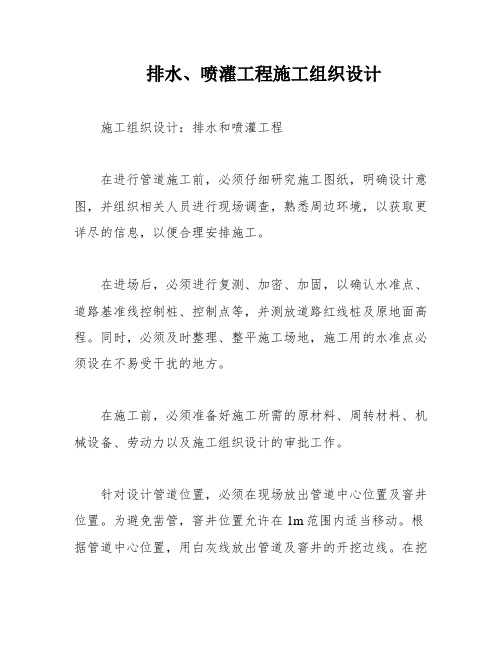 排水、喷灌工程施工组织设计

施工组织设计：排水和喷灌工程

在进行管道施工前，必须仔细研究施工图纸，明确设计意图，并组织相关人员进行现场调查，熟悉周边环境，以获取更详尽的信息，以便合理安排施工。

在进场后，必须进行复测、加密、加固，以确认水准点、道路基准线控制桩、控制点等，并测放道路红线桩及原地面高程。同时，必须及时整理、整平施工场地，施工用的水准点必须设在不易受干扰的地方。

在施工前，必须准备好施工所需的原材料、周转材料、机械设备、劳动力以及施工组织设计的审批工作。

针对设计管道位置，必须在现场放出管道中心位置及窨井位置。为避免凿管，窨井位置允许在1m范围内适当移动。根据管道中心位置，用白灰线放出管道及窨井的开挖边线。在挖